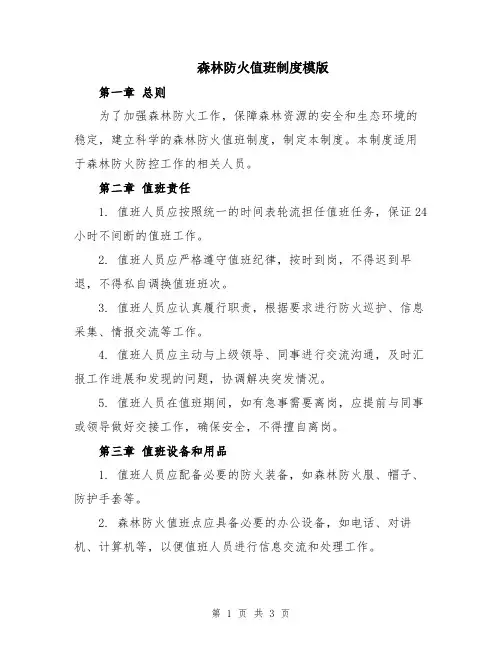 森林防火值班制度模版

第一章 总则

为了加强森林防火工作，保障森林资源的安全和生态环境的稳定，建立科学的森林防火值班制度，制定本制度。本制度适用于森林防火防控工作的相关人员。

第二章 值班责任

1. 值班人员应按照统一的时间表轮流担任值班任务，保证24小时不间断的值班工作。

2. 值班人员应严格遵守值班纪律，按时到岗，不得迟到早退，不得私自调换值班班次。

3. 值班人员应认真履行职责，根据要求进行防火巡护、信息采集、情报交流等工作。

4. 值班人员应主动与上级领导、同事进行交流沟通，及时汇报工作进展和发现的问题，协调解决突发情况。

5. 值班人员在值班期间，如有急事需要离岗，应提前与同事或领导做好交接工作，确保安全，不得擅自离岗。

第三章 值班设备和用品

1. 值班人员应配备必要的防火装备，如森林防火服、帽子、防护手套等。

2. 森林防火值班点应具备必要的办公设备，如电话、对讲机、计算机等，以便值班人员进行信息交流和处理工作。

第 1 页 共 3 页